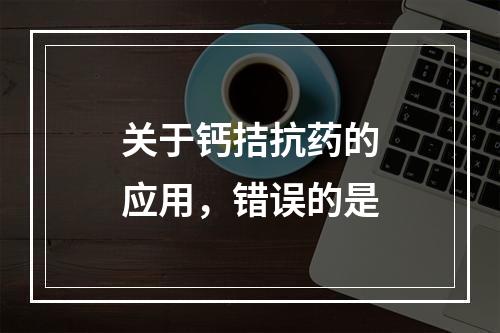 关于钙拮抗药的应用，错误的是